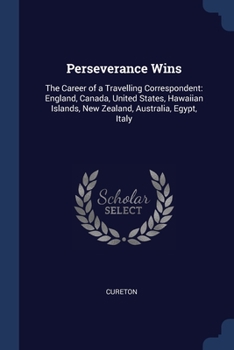 Perseverance Wins

The Career of a Travelling Correspondent: England, Canada, United States, Hawaiian Islands, New Zealand, Australia, Egypt, Italy

Scholar
SELECT

CURETON